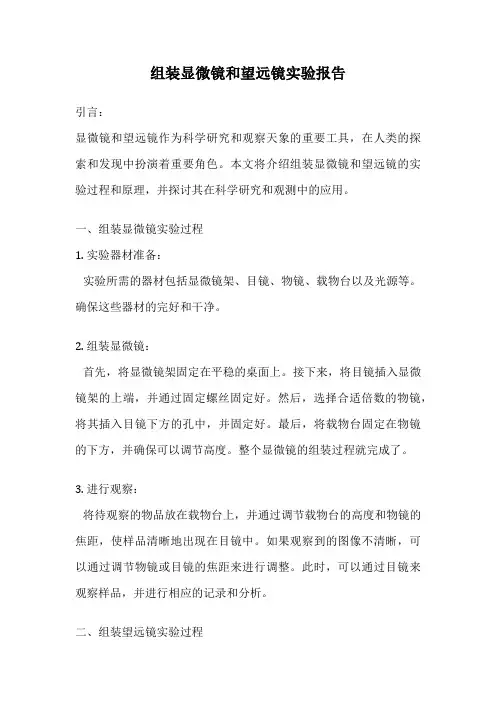 组装显微镜和望远镜实验报告

引言：

显微镜和望远镜作为科学研究和观察天象的重要工具，在人类的探索和发现中扮演着重要角色。本文将介绍组装显微镜和望远镜的实验过程和原理，并探讨其在科学研究和观测中的应用。

一、组装显微镜实验过程

1. 实验器材准备：

实验所需的器材包括显微镜架、目镜、物镜、载物台以及光源等。确保这些器材的完好和干净。

2. 组装显微镜：

首先，将显微镜架固定在平稳的桌面上。接下来，将目镜插入显微镜架的上端，并通过固定螺丝固定好。然后，选择合适倍数的物镜，将其插入目镜下方的孔中，并固定好。最后，将载物台固定在物镜的下方，并确保可以调节高度。整个显微镜的组装过程就完成了。

3. 进行观察：

将待观察的物品放在载物台上，并通过调节载物台的高度和物镜的焦距，使样品清晰地出现在目镜中。如果观察到的图像不清晰，可以通过调节物镜或目镜的焦距来进行调整。此时，可以通过目镜来观察样品，并进行相应的记录和分析。

二、组装望远镜实验过程